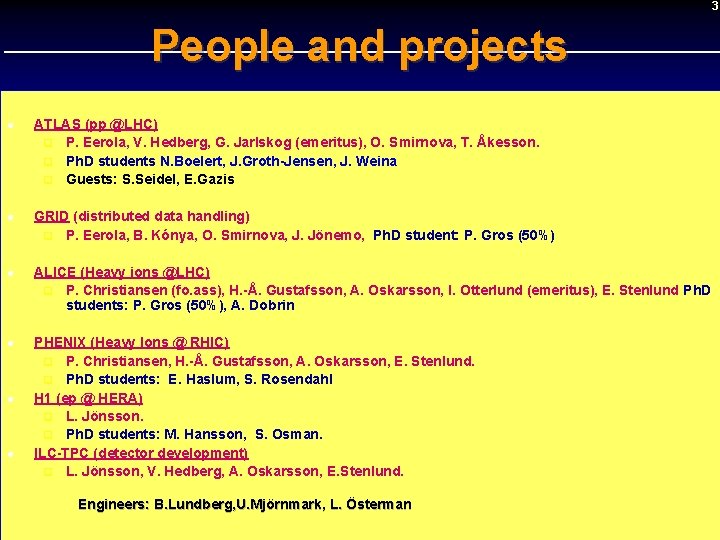 3

People and projects

• ATLAS (pp @LHC)
  • P. Eerola, V. Hedberg, G. Jarlskog (emeritus), O. Smirnova, T. Åkesson.
  • PhD students N.Boelert, J.Groth-Jensen, J. Weina
  • Guests: S.Seidel, E.Gazis

• GRID (distributed data handling)
  • P. Eerola, B. Kónya, O. Smirnova, J. Jönemo, PhD student: P. Gros (50%)

• ALICE (Heavy ions @LHC)
  • P. Christiansen (fo.ass), H.-Å. Gustafsson, A. Oskarsson, I. Otterlund (emeritus), E. Stenlund PhD students: P. Gros (50% ), A. Dobrin

• PHENIX (Heavy Ions @ RHIC)
  • P. Christiansen, H.-Å. Gustafsson, A. Oskarsson, E. Stenlund.
  • PhD students: E. Haslum, S. Rosendahl
• H1 (ep @ HERA)
  • L. Jönsson.
  • PhD students: M. Hansson, S. Osman.
• ILC-TPC (detector development)
  • L. Jönsson, V. Hedberg, A. Oskarsson, E.Stenlund.

Engineers: B.Lundberg,U.Mjörnmark, L. Österman